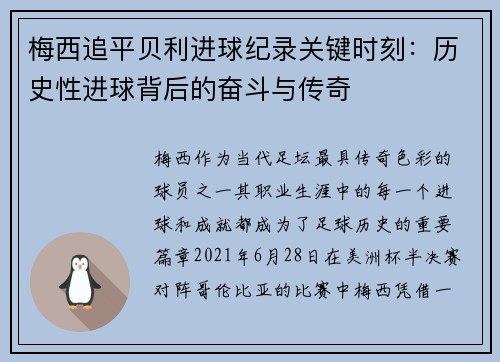 梅西追平贝利进球纪录关键时刻：历史性进球背后的奋斗与传奇

梅西作为当代足坛最具传奇色彩的球员之一其职业生涯中的每一个进球和成就都成为了足球历史的重要篇章2021年6月28日在美洲杯半决赛对阵哥伦比亚的比赛中梅西凭借一